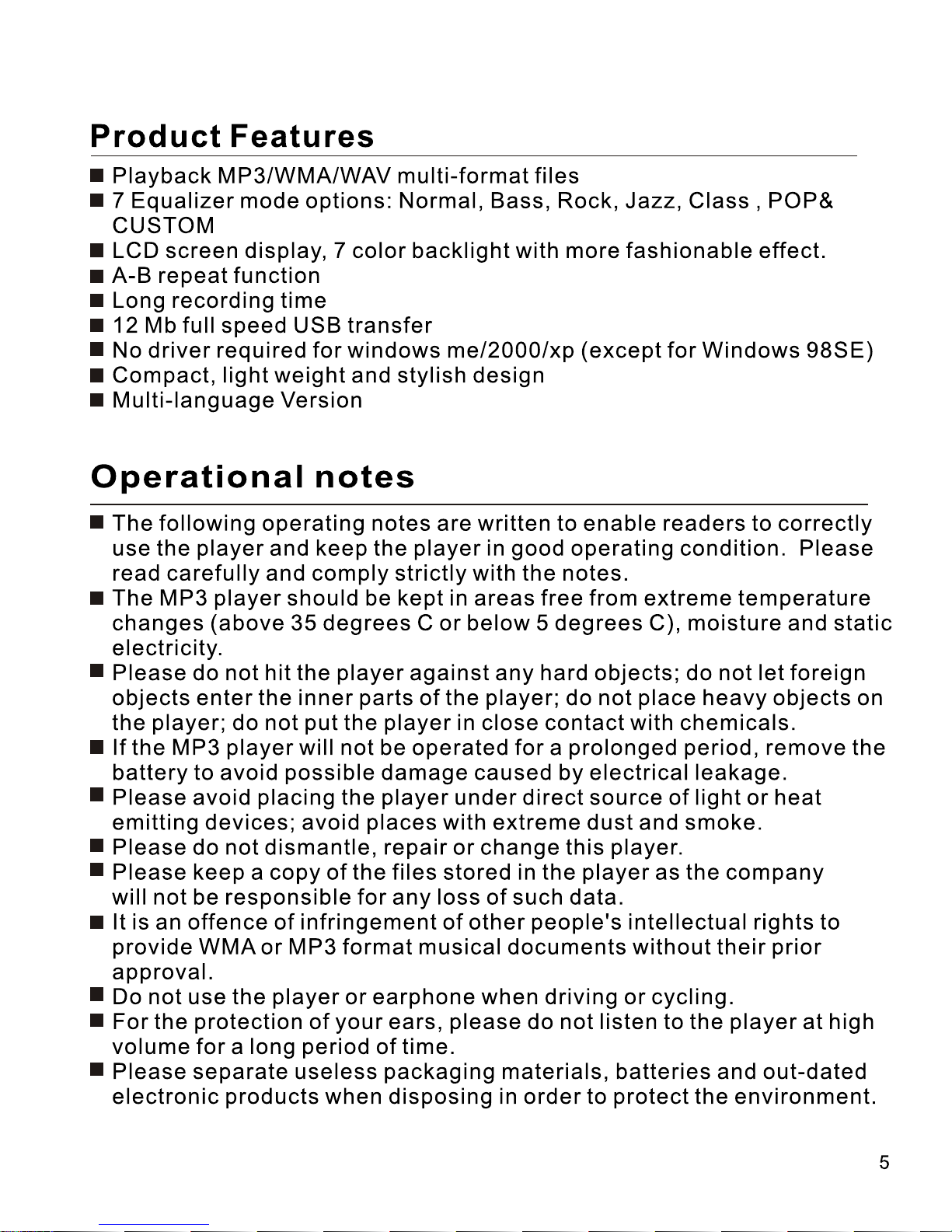 Product Features

■ Playback MP3/WMA/WAV multi-format files
■ 7 Equalizer mode options: Normal, Bass, Rock, Jazz, Class , POP& CUSTOM
■ LCD screen display, 7 color backlight with more fashionable effect.
■ A-B repeat function
■ Long recording time
■ 12 Mb full speed USB transfer
■ No driver required for windows me/2000/xp (except for Windows 98SE)
■ Compact, light weight and stylish design
■ Multi-language Version

Operational notes

■ The following operating notes are written to enable readers to correctly use the player and keep the player in good operating condition. Please read carefully and comply strictly with the notes.
■ The MP3 player should be kept in areas free from extreme temperature changes (above 35 degrees C or below 5 degrees C), moisture and static electricity.
■ Please do not hit the player against any hard objects; do not let foreign objects enter the inner parts of the player; do not place heavy objects on the player; do not put the player in close contact with chemicals.
■ If the MP3 player will not be operated for a prolonged period, remove the battery to avoid possible damage caused by electrical leakage.
■ Please avoid placing the player under direct source of light or heat emitting devices; avoid places with extreme dust and smoke.
■ Please do not dismantle, repair or change this player.
■ Please keep a copy of the files stored in the player as the company will not be responsible for any loss of such data.
■ It is an offence of infringement of other people's intellectual rights to provide WMA or MP3 format musical documents without their prior approval.
■ Do not use the player or earphone when driving or cycling.
■ For the protection of your ears, please do not listen to the player at high volume for a long period of time.
■ Please separate useless packaging materials, batteries and out-dated electronic products when disposing in order to protect the environment.

5